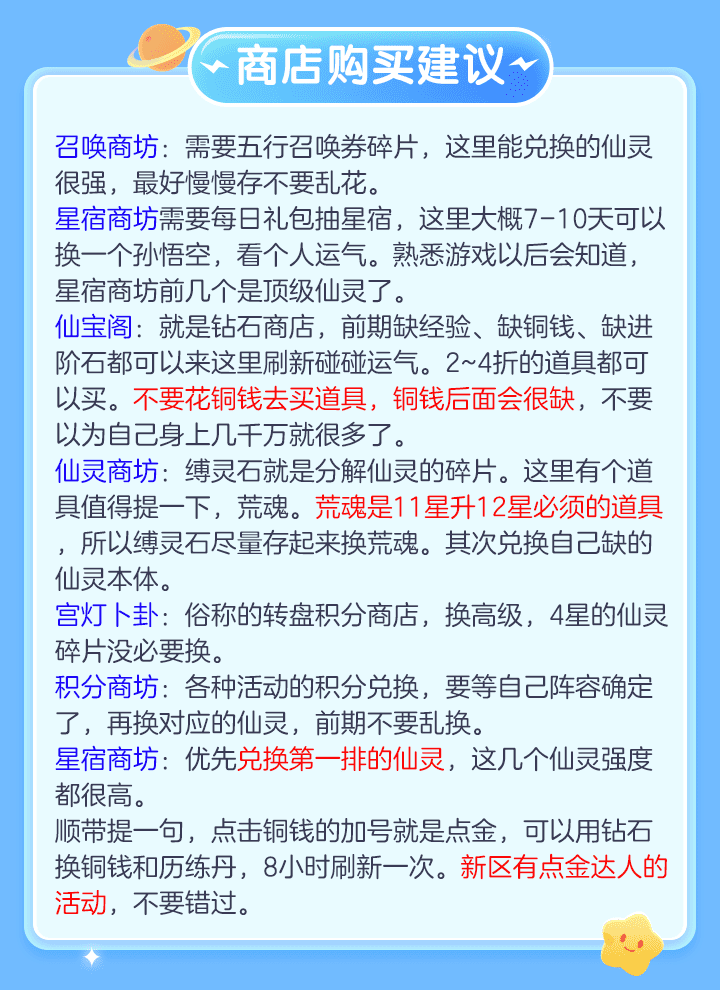 商店购买建议

召唤商坊：需要五行召唤券碎片，这里能兑换的仙灵很强，最好慢慢存不要乱花。
星宿商坊需要每日礼包抽星宿，这里大概7-10天可以换一个孙悟空，看个人运气。熟悉游戏以后会知道，星宿商坊前几个是顶级仙灵了。
仙宝阁：就是钻石商店，前期缺经验、缺铜钱、缺进阶石都可以来这里刷新碰碰运气。2~4折的道具都可以买。不要花铜钱去买道具，铜钱后面会很缺，不要以为自己身上几千万就很多了。
仙灵商坊：缚灵石就是分解仙灵的碎片。这里有个道具值得提一下，荒魂。荒魂是11星升12星必须的道具，所以缚灵石尽量存起来换荒魂。其次兑换自己缺的仙灵本体。
宫灯卜卦：俗称的转盘积分商店，换高级，4星的仙灵碎片没必要换。
积分商坊：各种活动的积分兑换，要等自己阵容确定了，再换对应的仙灵，前期不要乱换。
星宿商坊：优先兑换第一排的仙灵，这几个仙灵强度都很高。
顺带提一句，点击铜钱的加号就是点金，可以用钻石换铜钱和历练丹，8小时刷新一次。新区有点金达人的活动，不要错过。